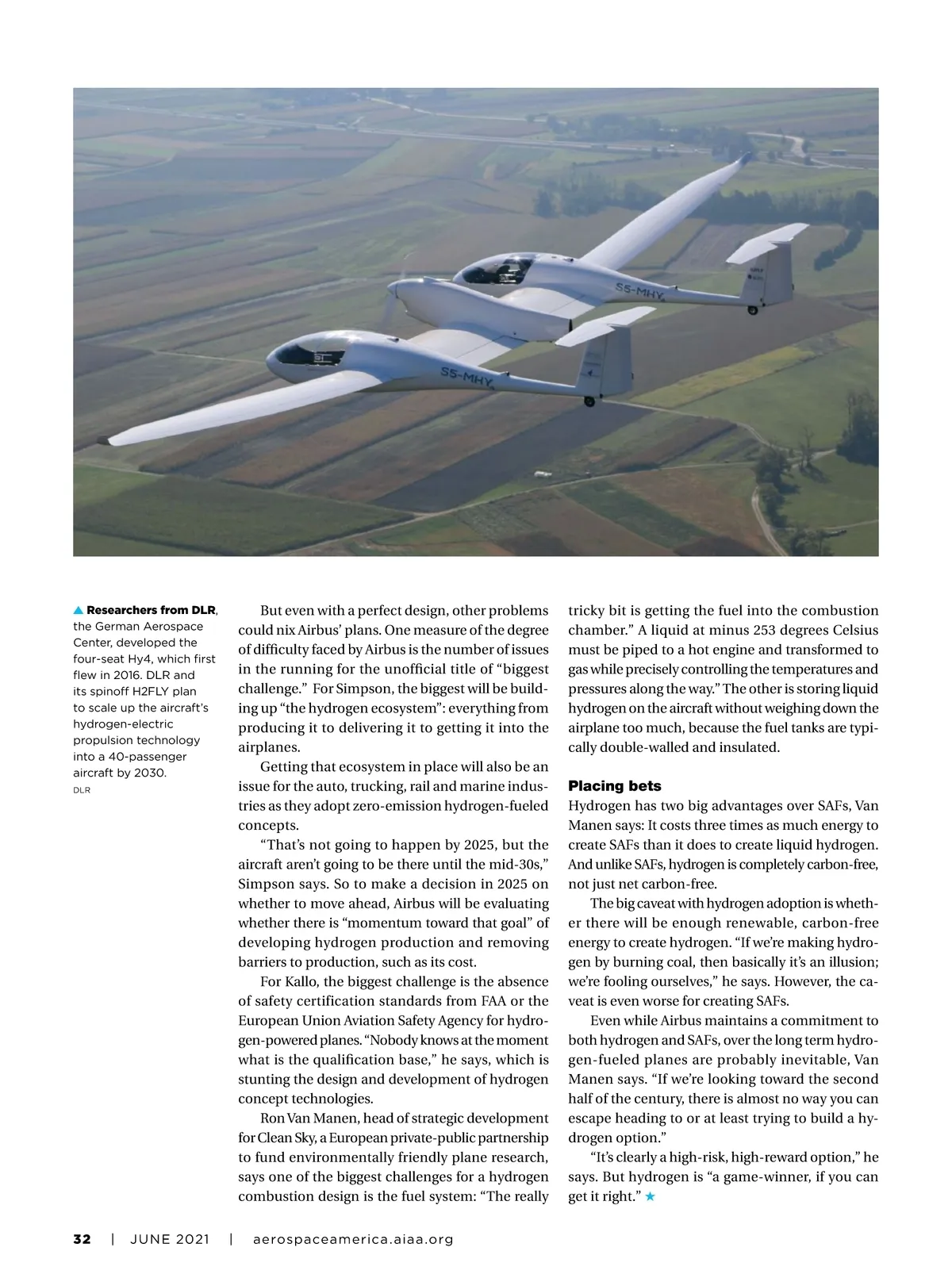 S5-MHY

S5-MHY

▲ Researchers from DLR, the German Aerospace Center, developed the four-seat Hy4, which first flew in 2016. DLR and its spinoff H2FLY plan to scale up the aircraft's hydrogen-electric propulsion technology into a 40-passenger aircraft by 2030.
DLR

But even with a perfect design, other problems could nix Airbus' plans. One measure of the degree of difficulty faced by Airbus is the number of issues in the running for the unofficial title of "biggest challenge." For Simpson, the biggest will be building up "the hydrogen ecosystem": everything from producing it to delivering it to getting it into the airplanes.

Getting that ecosystem in place will also be an issue for the auto, trucking, rail and marine industries as they adopt zero-emission hydrogen-fueled concepts.

"That's not going to happen by 2025, but the aircraft aren't going to be there until the mid-30s," Simpson says. So to make a decision in 2025 on whether to move ahead, Airbus will be evaluating whether there is "momentum toward that goal" of developing hydrogen production and removing barriers to production, such as its cost.

For Kallo, the biggest challenge is the absence of safety certification standards from FAA or the European Union Aviation Safety Agency for hydrogen-powered planes. "Nobody knows at the moment what is the qualification base," he says, which is stunting the design and development of hydrogen concept technologies.

Ron Van Manen, head of strategic development for Clean Sky, a European private-public partnership to fund environmentally friendly plane research, says one of the biggest challenges for a hydrogen combustion design is the fuel system: "The really tricky bit is getting the fuel into the combustion chamber." A liquid at minus 253 degrees Celsius must be piped to a hot engine and transformed to gas while precisely controlling the temperatures and pressures along the way." The other is storing liquid hydrogen on the aircraft without weighing down the airplane too much, because the fuel tanks are typically double-walled and insulated.

Placing bets
Hydrogen has two big advantages over SAFs, Van Manen says: It costs three times as much energy to create SAFs than it does to create liquid hydrogen. And unlike SAFs, hydrogen is completely carbon-free, not just net carbon-free.

The big caveat with hydrogen adoption is whether there will be enough renewable, carbon-free energy to create hydrogen. "If we're making hydrogen by burning coal, then basically it's an illusion; we're fooling ourselves," he says. However, the caveat is even worse for creating SAFs.

Even while Airbus maintains a commitment to both hydrogen and SAFs, over the long term hydrogen-fueled planes are probably inevitable, Van Manen says. "If we're looking toward the second half of the century, there is almost no way you can escape heading to or at least trying to build a hydrogen option."

"It's clearly a high-risk, high-reward option," he says. But hydrogen is "a game-winner, if you can get it right." ★

32 | JUNE 2021 | aerospaceamerica.aiaa.org